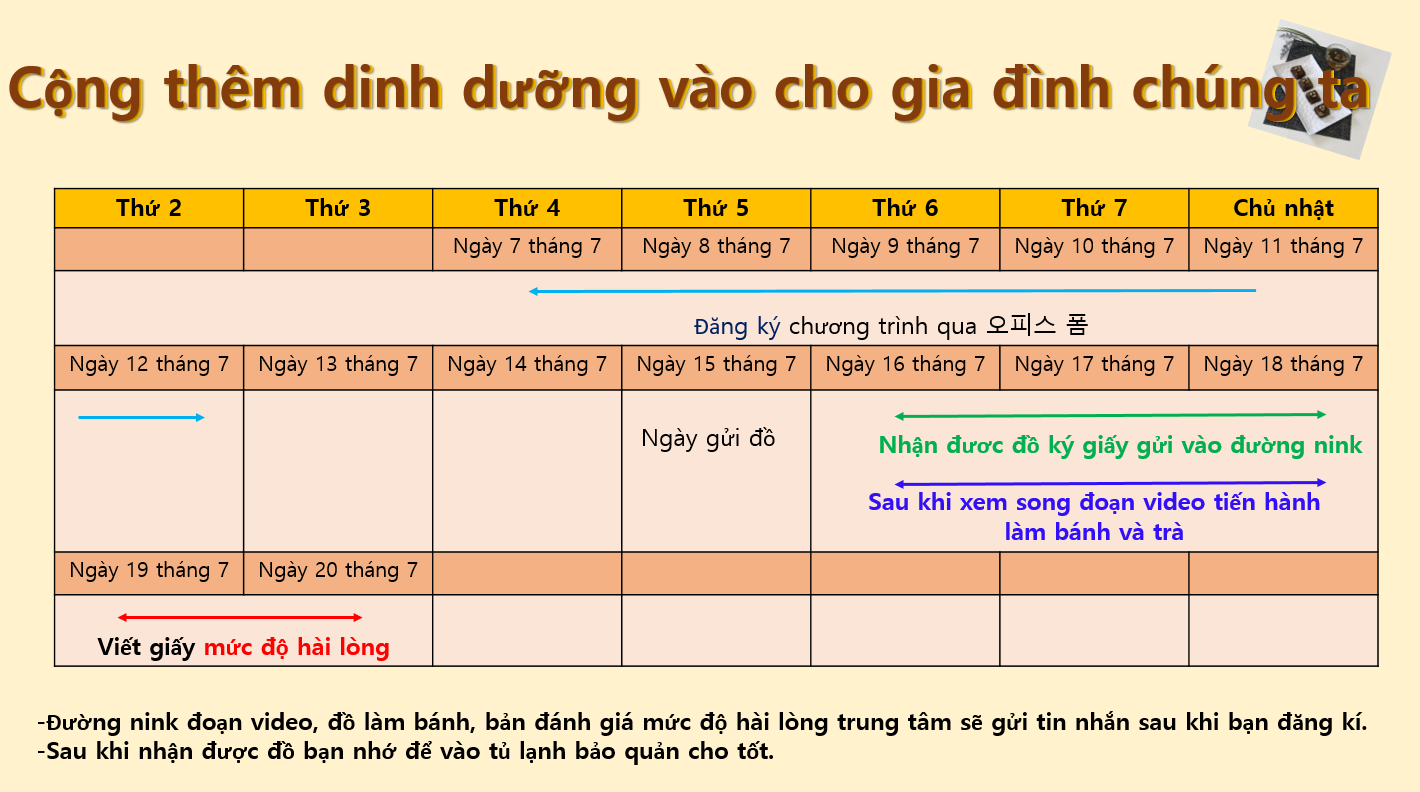 Cộng thêm dinh dưỡng vào cho gia đình chúng ta

| Thứ 2 | Thứ 3 | Thứ 4 | Thứ 5 | Thứ 6 | Thứ 7 | Chủ nhật |
|---|---|---|---|---|---|---|
| | | Ngày 7 tháng 7 | Ngày 8 tháng 7 | Ngày 9 tháng 7 | Ngày 10 tháng 7 | Ngày 11 tháng 7 |
| Đăng ký chương trình qua 오피스 폼 | | | | | | |
| Ngày 12 tháng 7 | Ngày 13 tháng 7 | Ngày 14 tháng 7 | Ngày 15 tháng 7 | Ngày 16 tháng 7 | Ngày 17 tháng 7 | Ngày 18 tháng 7 |
| | | | Ngày gửi đồ | Nhận đươc đồ ký giấy gửi vào đường nink Sau khi xem song đoạn video tiến hành làm bánh và trà | | |
| Ngày 19 tháng 7 | Ngày 20 tháng 7 | | | | | |
| Viết giấy mức độ hài lòng | | | | | | |

-Đường nink đoạn video, đồ làm bánh, bản đánh giá mức độ hài lòng trung tâm sẽ gửi tin nhắn sau khi bạn đăng kí.
-Sau khi nhận được đồ bạn nhớ để vào tủ lạnh bảo quản cho tốt.